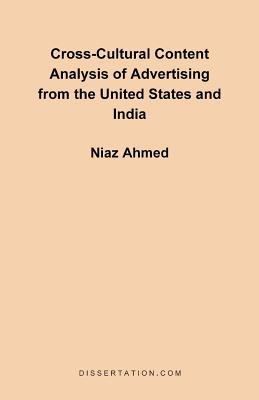 Cross-Cultural Content Analysis of Advertising from the United States and India

Niaz Ahmed

DISSERTATION.COM